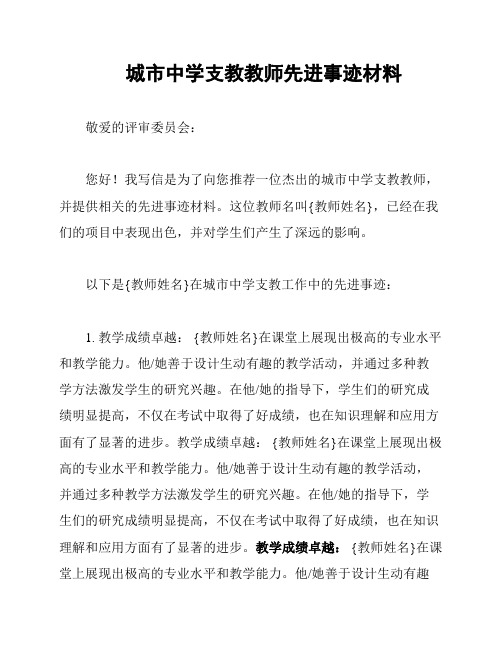 城市中学支教教师先进事迹材料

敬爱的评审委员会：

您好！我写信是为了向您推荐一位杰出的城市中学支教教师，并提供相关的先进事迹材料。这位教师名叫{教师姓名}，已经在我们的项目中表现出色，并对学生们产生了深远的影响。

以下是{教师姓名}在城市中学支教工作中的先进事迹：

1. 教学成绩卓越：{教师姓名}在课堂上展现出极高的专业水平和教学能力。他/她善于设计生动有趣的教学活动，并通过多种教学方法激发学生的研究兴趣。在他/她的指导下，学生们的研究成绩明显提高，不仅在考试中取得了好成绩，也在知识理解和应用方面有了显著的进步。教学成绩卓越：{教师姓名}在课堂上展现出极高的专业水平和教学能力。他/她善于设计生动有趣的教学活动，并通过多种教学方法激发学生的研究兴趣。在他/她的指导下，学生们的研究成绩明显提高，不仅在考试中取得了好成绩，也在知识理解和应用方面有了显著的进步。教学成绩卓越：{教师姓名}在课堂上展现出极高的专业水平和教学能力。他/她善于设计生动有趣